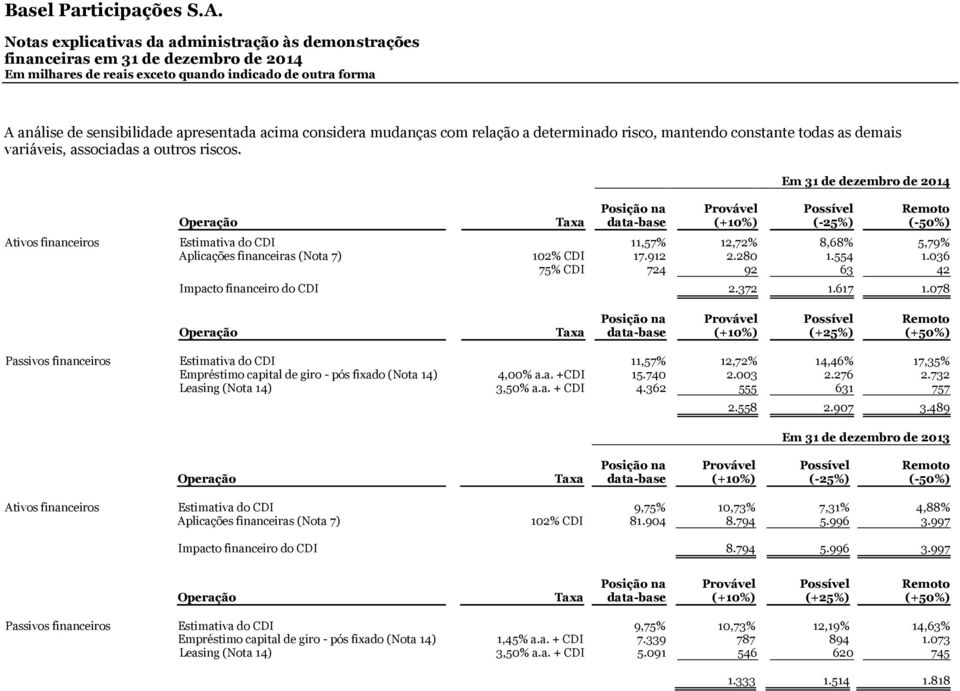 Basel Participações S.A.

Notas explicativas da administração às demonstrações financeiras em 31 de dezembro de 2014
Em milhares de reais exceto quando indicado de outra forma

A análise de sensibilidade apresentada acima considera mudanças com relação a determinado risco, mantendo constante todas as demais variáveis, associadas a outros riscos.

Em 31 de dezembro de 2014

| | Operação | Taxa | Posição na data-base | Provável (+10%) | Possível (-25%) | Remoto (-50%) |
|---|---|---|---|---|---|---|
| Ativos financeiros | Estimativa do CDI | | 11,57% | 12,72% | 8,68% | 5,79% |
| | Aplicações financeiras (Nota 7) | 102% CDI | 17.912 | 2.280 | 1.554 | 1.036 |
| | | 75% CDI | 724 | 92 | 63 | 42 |
| | Impacto financeiro do CDI | | | 2.372 | 1.617 | 1.078 |

| | Operação | Taxa | Posição na data-base | Provável (+10%) | Possível (+25%) | Remoto (+50%) |
|---|---|---|---|---|---|---|
| Passivos financeiros | Estimativa do CDI | | 11,57% | 12,72% | 14,46% | 17,35% |
| | Empréstimo capital de giro - pós fixado (Nota 14) | 4,00% a.a. +CDI | 15.740 | 2.003 | 2.276 | 2.732 |
| | Leasing (Nota 14) | 3,50% a.a. + CDI | 4.362 | 555 | 631 | 757 |
| | | | | 2.558 | 2.907 | 3.489 |

Em 31 de dezembro de 2013

| | Operação | Taxa | Posição na data-base | Provável (+10%) | Possível (-25%) | Remoto (-50%) |
|---|---|---|---|---|---|---|
| Ativos financeiros | Estimativa do CDI | | 9,75% | 10,73% | 7,31% | 4,88% |
| | Aplicações financeiras (Nota 7) | 102% CDI | 81.904 | 8.794 | 5.996 | 3.997 |
| | Impacto financeiro do CDI | | | 8.794 | 5.996 | 3.997 |

| | Operação | Taxa | Posição na data-base | Provável (+10%) | Possível (+25%) | Remoto (+50%) |
|---|---|---|---|---|---|---|
| Passivos financeiros | Estimativa do CDI | | 9,75% | 10,73% | 12,19% | 14,63% |
| | Empréstimo capital de giro - pós fixado (Nota 14) | 1,45% a.a. + CDI | 7.339 | 787 | 894 | 1.073 |
| | Leasing (Nota 14) | 3,50% a.a. + CDI | 5.091 | 546 | 620 | 745 |
| | | | | 1.333 | 1.514 | 1.818 |